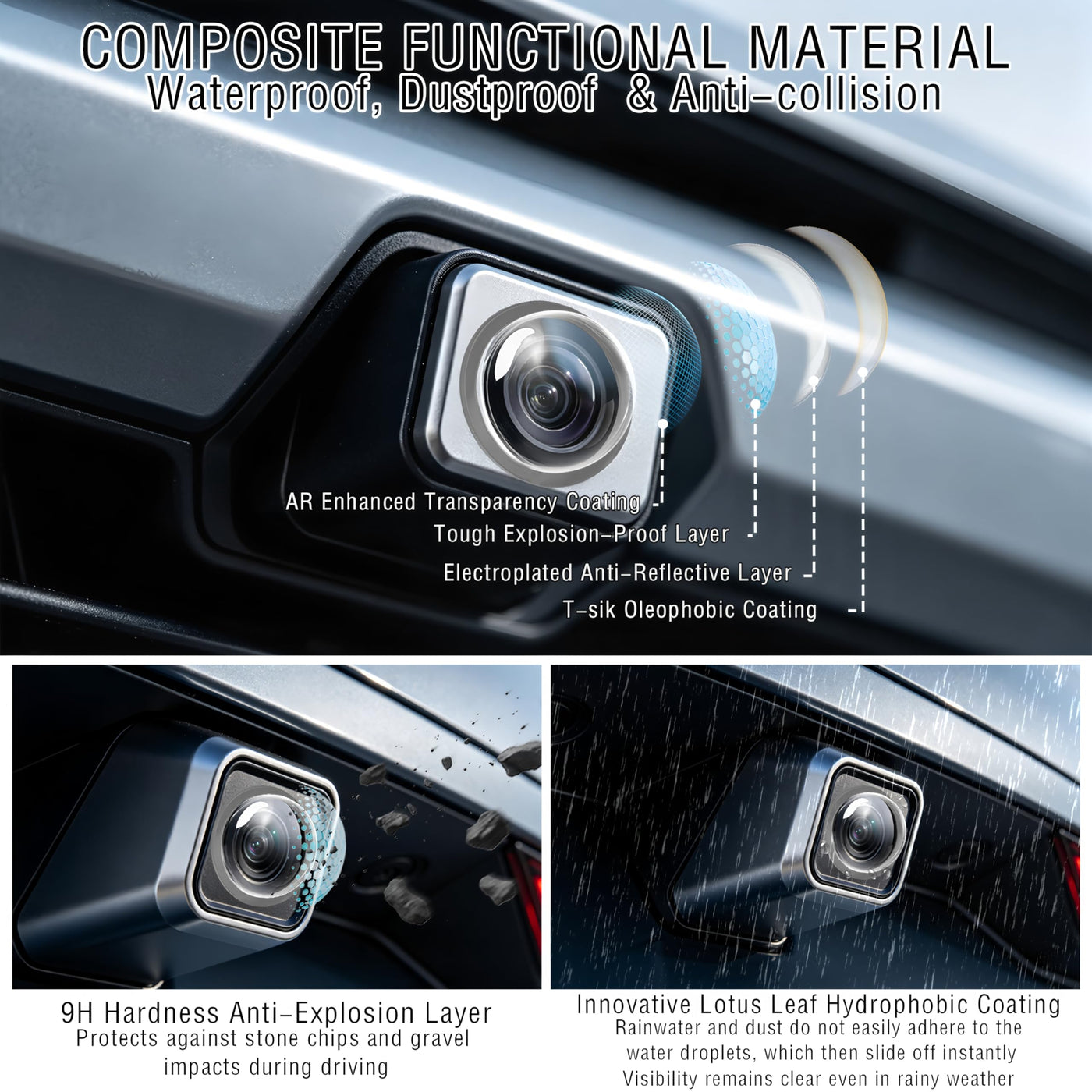 COMPOSITE FUNCTIONAL MATERIAL
Waterproof, Dustproof & Anti-collision

AR Enhanced Transparency Coating
Tough Explosion-Proof Layer
Electroplated Anti-Reflective Layer
T-sik Oleophobic Coating

9H Hardness Anti-Explosion Layer
Protects against stone chips and gravel impacts during driving

Innovative Lotus Leaf Hydrophobic Coating
Rainwater and dust do not easily adhere to the water droplets, which then slide off instantly
Visibility remains clear even in rainy weather